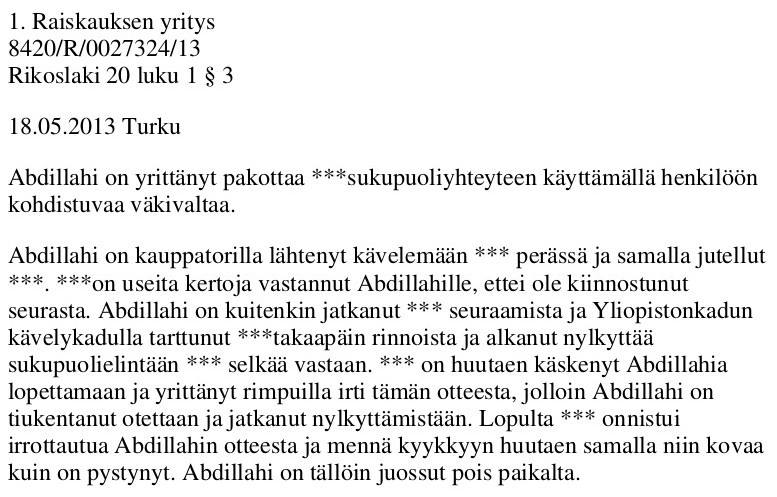 1. Raiskauksen yritys
8420/R/0027324/13
Rikoslaki 20 luku 1 § 3

18.05.2013 Turku

Abdillahi on yrittänyt pakottaa ***sukupuoliyhteyteen käyttämällä henkilöön kohdistuvaa väkivaltaa.

Abdillahi on kauppatorilla lähtenyt kävelemään *** perässä ja samalla jutellut ***. ***on useita kertoja vastannut Abdillahille, ettei ole kiinnostunut seurasta. Abdillahi on kuitenkin jatkanut *** seuraamista ja Yliopistonkadun kävelykadulla tarttunut ***takaapäin rinnoista ja alkanut nylkyttää sukupuolielintään *** selkää vastaan. *** on huutaen käskenyt Abdillahia lopettamaan ja yrittänyt rimpuilla irti tämän otteesta, jolloin Abdillahi on tiukentanut otettaan ja jatkanut nylkyttämistään. Lopulta *** onnistui irrottautua Abdillahin otteesta ja mennä kyykkyyn huutaen samalla niin kovaa kuin on pystynyt. Abdillahi on tällöin juossut pois paikalta.